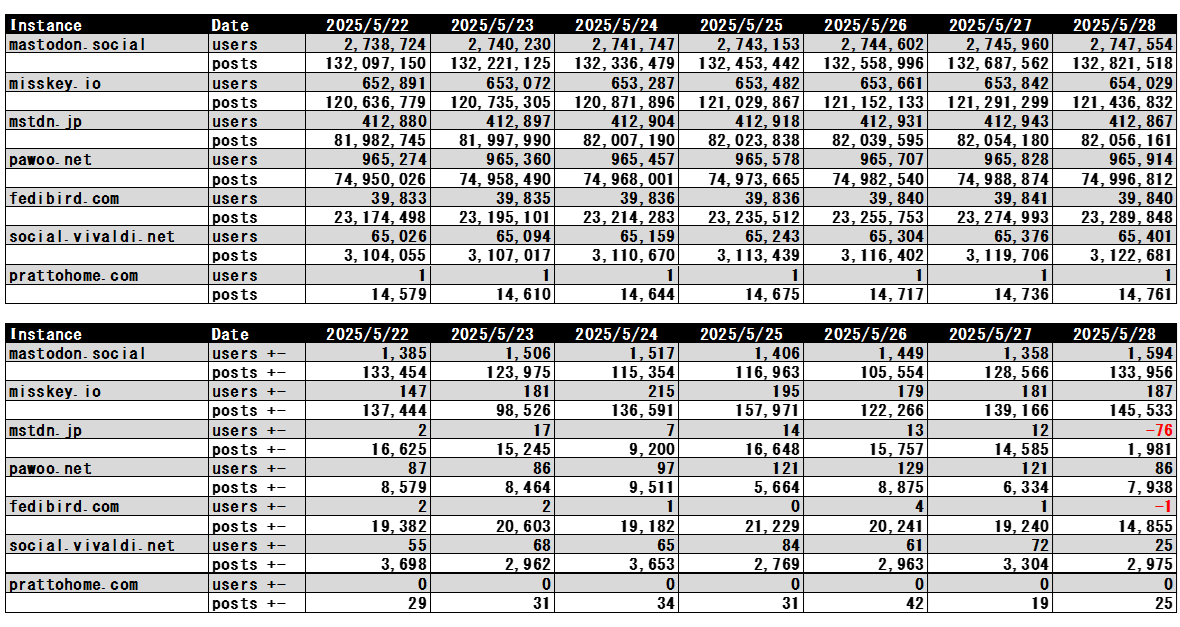 | Instance | Date | 2025/5/22 | 2025/5/23 | 2025/5/24 | 2025/5/25 | 2025/5/26 | 2025/5/27 | 2025/5/28 |
|---|---|---|---|---|---|---|---|---|
| mastodon.social | users | 2,738,724 | 2,740,230 | 2,741,747 | 2,743,153 | 2,744,602 | 2,745,960 | 2,747,554 |
| | posts | 132,097,150 | 132,221,125 | 132,336,479 | 132,453,442 | 132,558,996 | 132,687,562 | 132,821,518 |
| misskey.io | users | 652,891 | 653,072 | 653,287 | 653,482 | 653,661 | 653,842 | 654,029 |
| | posts | 120,636,779 | 120,735,305 | 120,871,896 | 121,029,867 | 121,152,133 | 121,291,299 | 121,436,832 |
| mstdn.jp | users | 412,880 | 412,897 | 412,904 | 412,918 | 412,931 | 412,943 | 412,867 |
| | posts | 81,982,745 | 81,997,990 | 82,007,190 | 82,023,838 | 82,039,595 | 82,054,180 | 82,056,161 |
| pawoo.net | users | 965,274 | 965,360 | 965,457 | 965,578 | 965,707 | 965,828 | 965,914 |
| | posts | 74,950,026 | 74,958,490 | 74,968,001 | 74,973,665 | 74,982,540 | 74,988,874 | 74,996,812 |
| fedibird.com | users | 39,833 | 39,835 | 39,836 | 39,836 | 39,840 | 39,841 | 39,840 |
| | posts | 23,174,498 | 23,195,101 | 23,214,283 | 23,235,512 | 23,255,753 | 23,274,993 | 23,289,848 |
| social.vivaldi.net | users | 65,026 | 65,094 | 65,159 | 65,243 | 65,304 | 65,376 | 65,401 |
| | posts | 3,104,055 | 3,107,017 | 3,110,670 | 3,113,439 | 3,116,402 | 3,119,706 | 3,122,681 |
| prattohome.com | users | 1 | 1 | 1 | 1 | 1 | 1 | 1 |
| | posts | 14,579 | 14,610 | 14,644 | 14,675 | 14,717 | 14,736 | 14,761 |

| Instance | Date | 2025/5/22 | 2025/5/23 | 2025/5/24 | 2025/5/25 | 2025/5/26 | 2025/5/27 | 2025/5/28 |
|---|---|---|---|---|---|---|---|---|
| mastodon.social | users +- | 1,385 | 1,506 | 1,517 | 1,406 | 1,449 | 1,358 | 1,594 |
| | posts +- | 133,454 | 123,975 | 115,354 | 116,963 | 105,554 | 128,566 | 133,956 |
| misskey.io | users +- | 147 | 181 | 215 | 195 | 179 | 181 | 187 |
| | posts +- | 137,444 | 98,526 | 136,591 | 157,971 | 122,266 | 139,166 | 145,533 |
| mstdn.jp | users +- | 2 | 17 | 7 | 14 | 13 | 12 | -76 |
| | posts +- | 16,625 | 15,245 | 9,200 | 16,648 | 15,757 | 14,585 | 1,981 |
| pawoo.net | users +- | 87 | 86 | 97 | 121 | 129 | 121 | 86 |
| | posts +- | 8,579 | 8,464 | 9,511 | 5,664 | 8,875 | 6,334 | 7,938 |
| fedibird.com | users +- | 2 | 2 | 1 | 0 | 4 | 1 | -1 |
| | posts +- | 19,382 | 20,603 | 19,182 | 21,229 | 20,241 | 19,240 | 14,855 |
| social.vivaldi.net | users +- | 55 | 68 | 65 | 84 | 61 | 72 | 25 |
| | posts +- | 3,698 | 2,962 | 3,653 | 2,769 | 2,963 | 3,304 | 2,975 |
| prattohome.com | users +- | 0 | 0 | 0 | 0 | 0 | 0 | 0 |
| | posts +- | 29 | 31 | 34 | 31 | 42 | 19 | 25 |